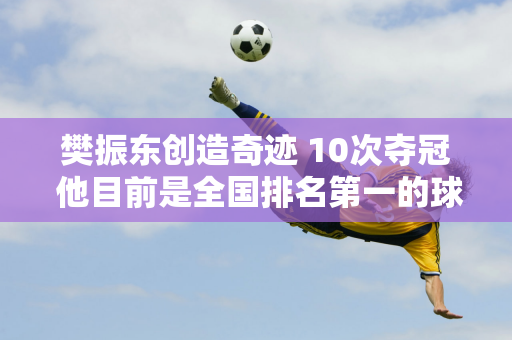 樊振东创造奇迹 10次夺冠
他目前是全国排名第一的球